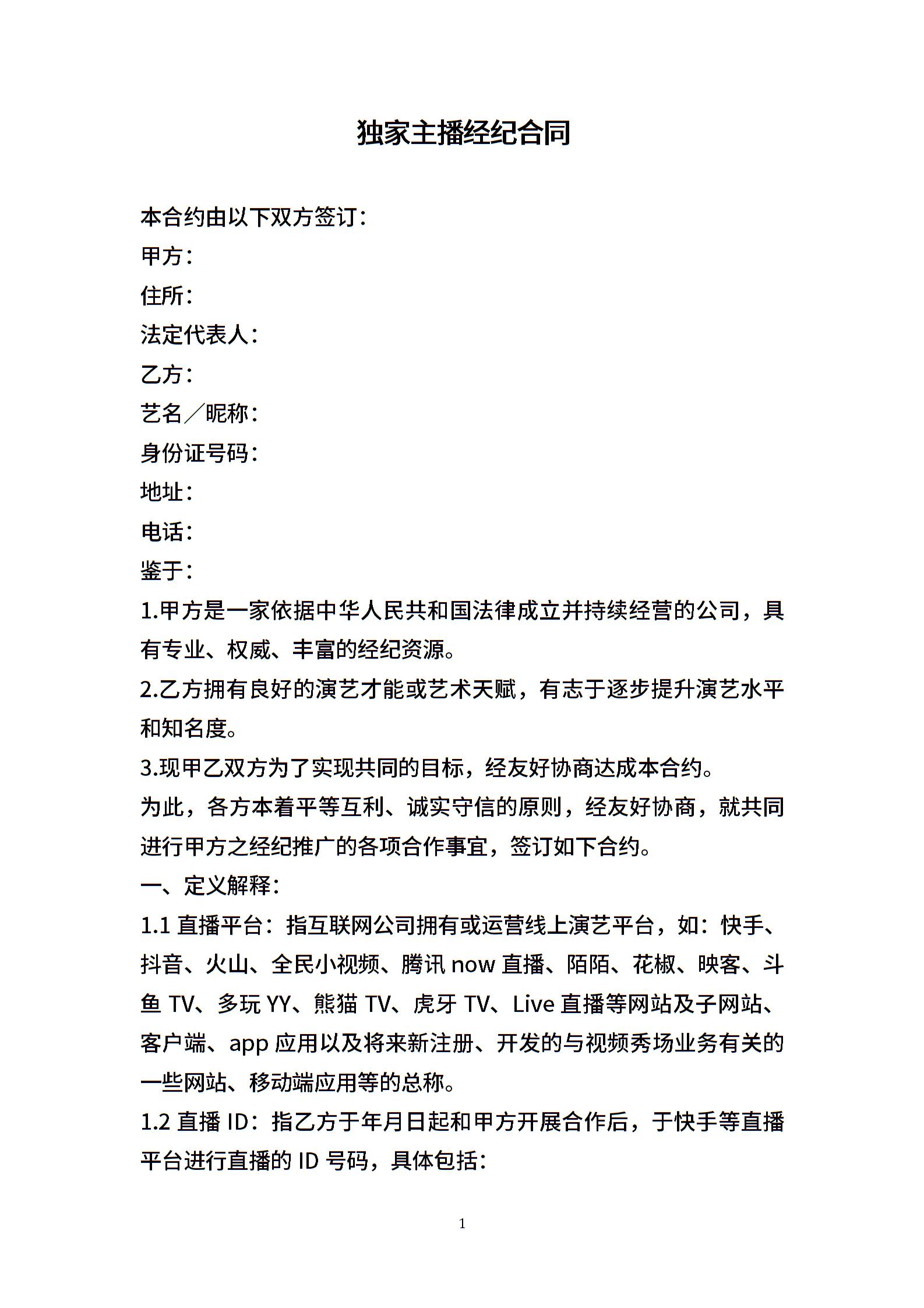 独家主播经纪合同

本合约由以下双方签订：
甲方：
住所：
法定代表人：
乙方：
艺名／昵称：
身份证号码：
地址：
电话：
鉴于：
1.甲方是一家依据中华人民共和国法律成立并持续经营的公司，具有专业、权威、丰富的经纪资源。
2.乙方拥有良好的演艺才能或艺术天赋，有志于逐步提升演艺水平和知名度。
3.现甲乙双方为了实现共同的目标，经友好协商达成本合约。
为此，各方本着平等互利、诚实守信的原则，经友好协商，就共同进行甲方之经纪推广的各项合作事宜，签订如下合约。
一、定义解释：
1.1 直播平台：指互联网公司拥有或运营线上演艺平台，如：快手、抖音、火山、全民小视频、腾讯 now 直播、陌陌、花椒、映客、斗鱼 TV、多玩 YY、熊猫 TV、虎牙 TV、Live 直播等网站及子网站、客户端、app 应用以及将来新注册、开发的与视频秀场业务有关的一些网站、移动端应用等的总称。
1.2 直播 ID：指乙方于年月日起和甲方开展合作后，于快手等直播平台进行直播的 ID 号码，具体包括：

1